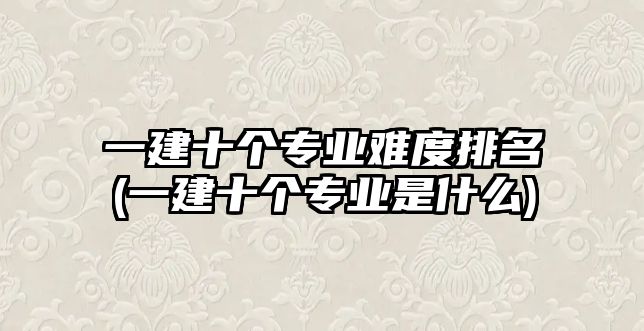 一建十个专业难度排名
(一建十个专业是什么)